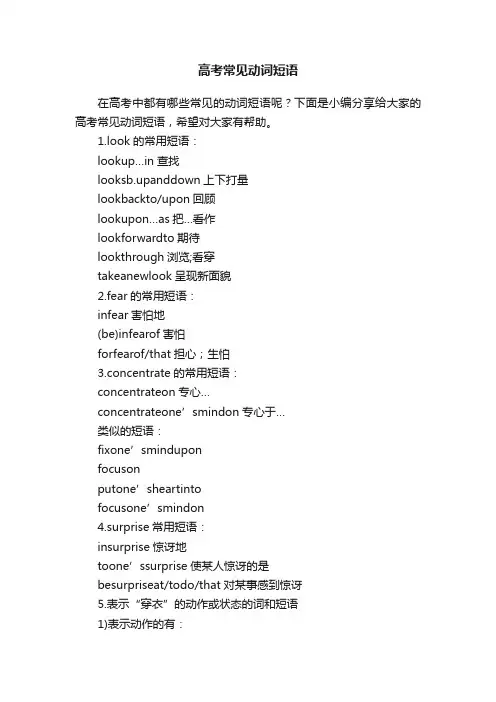 高考常见动词短语

在高考中都有哪些常见的动词短语呢？下面是小编分享给大家的高考常见动词短语，希望对大家有帮助。

1.look 的常用短语：

lookup...in 查找

looksb.upanddown 上下打量

lookbackto/upon 回顾

lookupon...as 把...看作

lookforwardto 期待

lookthrough 浏览;看穿

takeanewlook 呈现新面貌

2.fear 的常用短语：

infear 害怕地

(be)infearof 害怕

forfearof/that 担心；生怕

3.concentrate 的常用短语：

concentrateon 专心...

concentrateone’smindon 专心于...

类似的短语：

fixone’smindupon

focuson

putone’sheartinto

focusone’smindon

4.surprise 常用短语：

insurprise 惊讶地

toone’ssurprise 使某人惊讶的是

besurpriseat/todo/that 对某事感到惊讶

5.表示“穿衣”的动作或状态的词和短语

1)表示动作的有：